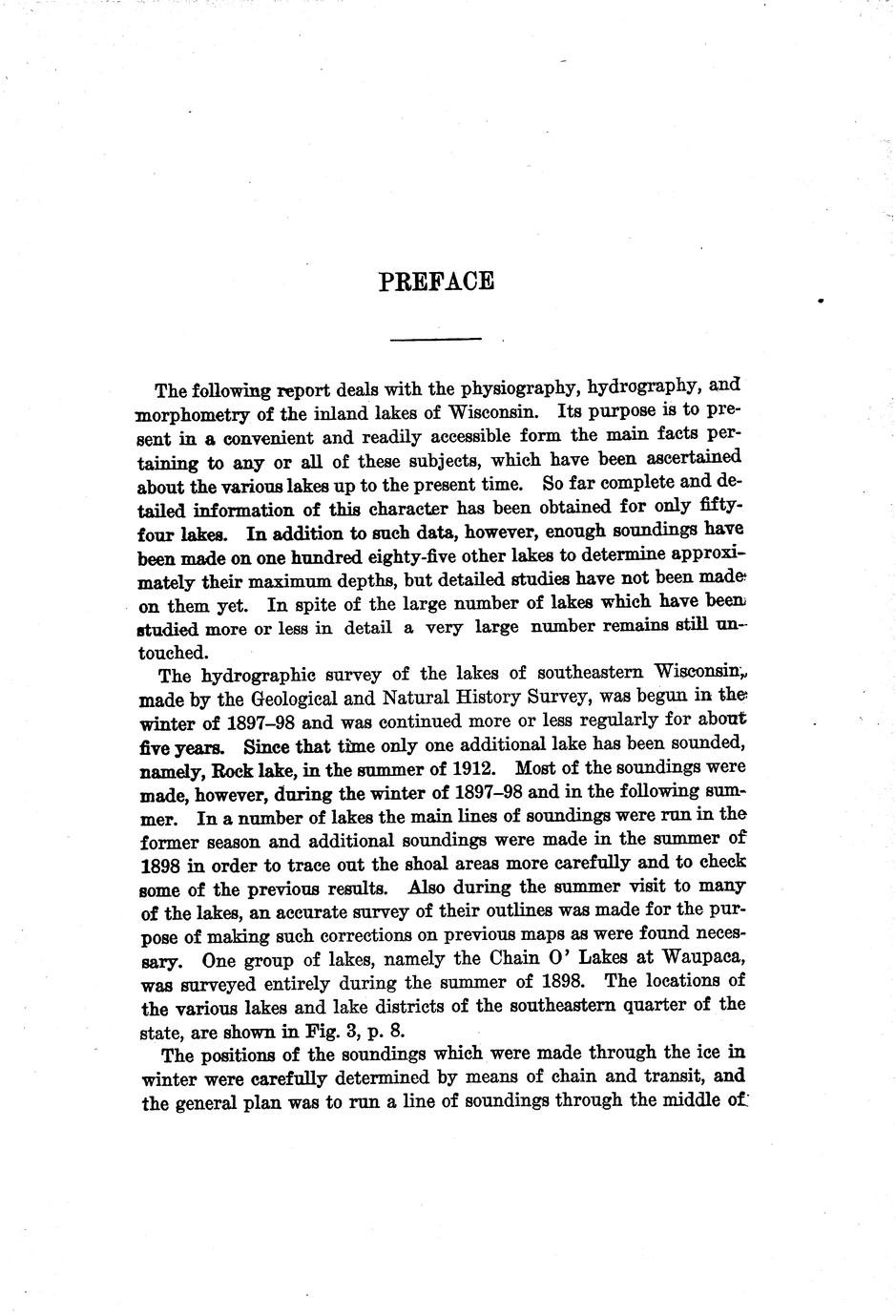 PREFACE

The following report deals with the physiography, hydrography, and morphometry of the inland lakes of Wisconsin. Its purpose is to present in a convenient and readily accessible form the main facts pertaining to any or all of these subjects, which have been ascertained about the various lakes up to the present time. So far complete and detailed information of this character has been obtained for only fifty-four lakes. In addition to such data, however, enough soundings have been made on one hundred eighty-five other lakes to determine approximately their maximum depths, but detailed studies have not been made on them yet. In spite of the large number of lakes which have been studied more or less in detail a very large number remains still untouched.

The hydrographic survey of the lakes of southeastern Wisconsin, made by the Geological and Natural History Survey, was begun in the winter of 1897–98 and was continued more or less regularly for about five years. Since that time only one additional lake has been sounded, namely, Rock lake, in the summer of 1912. Most of the soundings were made, however, during the winter of 1897–98 and in the following summer. In a number of lakes the main lines of soundings were run in the former season and additional soundings were made in the summer of 1898 in order to trace out the shoal areas more carefully and to check some of the previous results. Also during the summer visit to many of the lakes, an accurate survey of their outlines was made for the purpose of making such corrections on previous maps as were found necessary. One group of lakes, namely the Chain O' Lakes at Waupaca, was surveyed entirely during the summer of 1898. The locations of the various lakes and lake districts of the southeastern quarter of the state, are shown in Fig. 3, p. 8.

The positions of the soundings which were made through the ice in winter were carefully determined by means of chain and transit, and the general plan was to run a line of soundings through the middle of